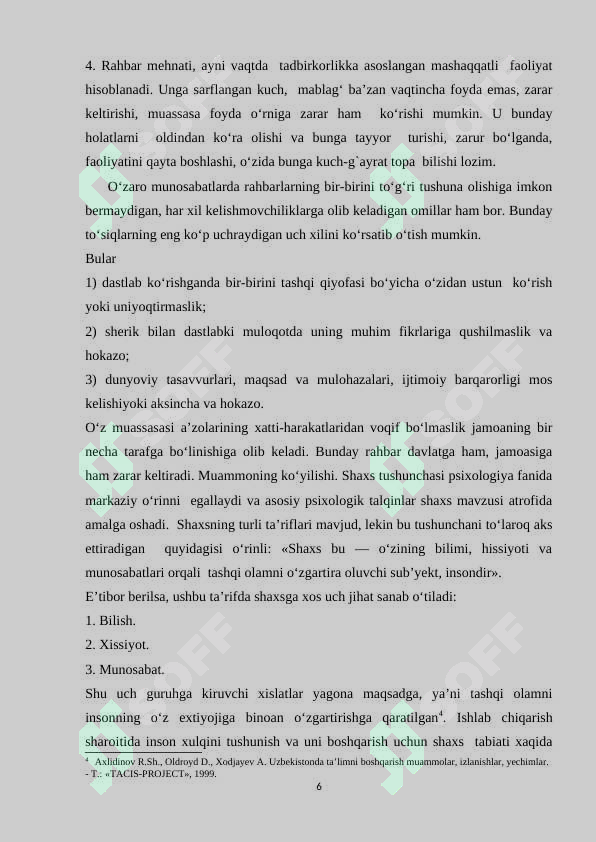 4. Rahbar mehnati, ayni vaqtda tadbirkorlikka asoslangan mashaqqatli faoliyat hisoblanadi. Unga sarflangan kuch, mablag‘ ba’zan vaqtincha foyda emas, zarar keltirishi, muassasa foyda o‘rniga zarar ham ko‘rishi mumkin. U bunday holatlarni oldindan ko‘ra olishi va bunga tayyor turishi, zarur bo‘lganda, faoliyatini qayta boshlashi, o‘zida bunga kuch-g`ayrat topa bilishi lozim.

O‘zaro munosabatlarda rahbarlarning bir-birini to‘g‘ri tushuna olishiga imkon bermaydigan, har xil kelishmovchiliklarga olib keladigan omillar ham bor. Bunday to‘siqlarning eng ko‘p uchraydigan uch xilini ko‘rsatib o‘tish mumkin.

Bular

1) dastlab ko‘rishganda bir-birini tashqi qiyofasi bo‘yicha o‘zidan ustun ko‘rish yoki uniyoqtirmaslik;

2) sherik bilan dastlabki muloqotda uning muhim fikrlariga qushilmaslik va hokazo;

3) dunyoviy tasavvurlari, maqsad va mulohazalari, ijtimoiy barqarorligi mos kelishiyoki aksincha va hokazo.

O‘z muassasasi a’zolarining xatti-harakatlaridan voqif bo‘lmaslik jamoaning bir necha tarafga bo‘linishiga olib keladi. Bunday rahbar davlatga ham, jamoasiga ham zarar keltiradi. Muammoning ko‘yilishi. Shaxs tushunchasi psixologiya fanida markaziy o‘rinni egallaydi va asosiy psixologik talqinlar shaxs mavzusi atrofida amalga oshadi. Shaxsning turli ta’riflari mavjud, lekin bu tushunchani to‘laroq aks ettiradigan quyidagisi o‘rinli: «Shaxs bu — o‘zining bilimi, hissiyoti va munosabatlari orqali tashqi olamni o‘zgartira oluvchi sub’yekt, insondir».

E’tibor berilsa, ushbu ta’rifda shaxsga xos uch jihat sanab o‘tiladi:

1. Bilish.

2. Xissiyot.

3. Munosabat.

Shu uch guruhga kiruvchi xislatlar yagona maqsadga, ya’ni tashqi olamni insonning o‘z extiyojiga binoan o‘zgartirishga qaratilgan$^4$. Ishlab chiqarish sharoitida inson xulqini tushunish va uni boshqarish uchun shaxs tabiati xaqida

$^4$ Axlidinov R.Sh., Oldroyd D., Xodjayev A. Uzbekistonda ta’limni boshqarish muammolar, izlanishlar, yechimlar. - T.: «TACIS-PROJECT», 1999.

6